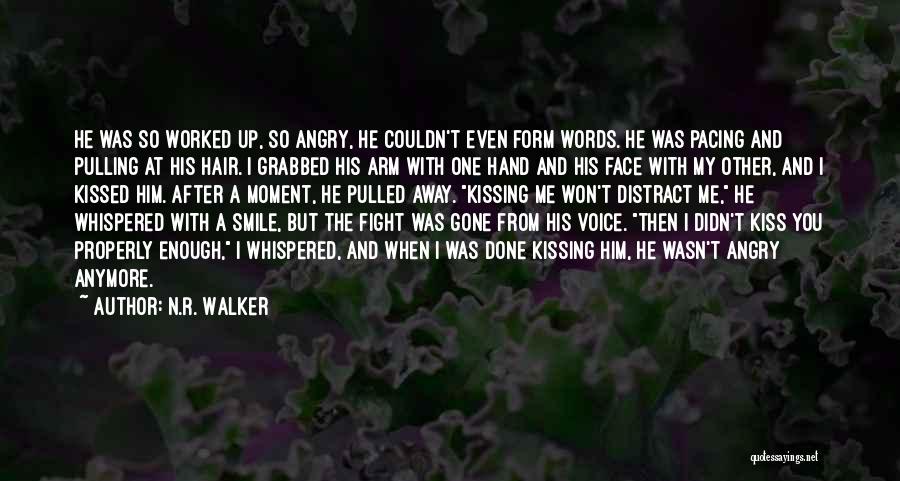 HE WAS SO WORKED UP, SO ANGRY, HE COULDN'T EVEN FORM WORDS. HE WAS PACING AND PULLING AT HIS HAIR. I GRABBED HIS ARM WITH ONE HAND AND HIS FACE WITH MY OTHER, AND I KISSED HIM. AFTER A MOMENT, HE PULLED AWAY. "KISSING ME WON'T DISTRACT ME," HE WHISPERED WITH A SMILE, BUT THE FIGHT WAS GONE FROM HIS VOICE. "THEN I DIDN'T KISS YOU PROPERLY ENOUGH," I WHISPERED, AND WHEN I WAS DONE KISSING HIM, HE WASN'T ANGRY ANYMORE.

~ AUTHOR: N.R. WALKER

quotessayings.net